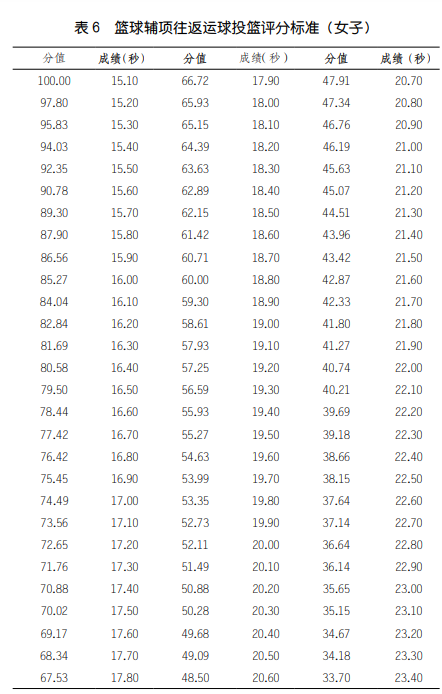 表6 篮球辅项往返运球投篮评分标准（女子）

| 分值 | 成绩(秒) | 分值 | 成绩(秒) | 分值 | 成绩(秒) |
|---|---|---|---|---|---|
| 100.00 | 15.10 | 66.72 | 17.90 | 47.91 | 20.70 |
| 97.80 | 15.20 | 65.93 | 18.00 | 47.34 | 20.80 |
| 95.83 | 15.30 | 65.15 | 18.10 | 46.76 | 20.90 |
| 94.03 | 15.40 | 64.39 | 18.20 | 46.19 | 21.00 |
| 92.35 | 15.50 | 63.63 | 18.30 | 45.63 | 21.10 |
| 90.78 | 15.60 | 62.89 | 18.40 | 45.07 | 21.20 |
| 89.30 | 15.70 | 62.15 | 18.50 | 44.51 | 21.30 |
| 87.90 | 15.80 | 61.42 | 18.60 | 43.96 | 21.40 |
| 86.56 | 15.90 | 60.71 | 18.70 | 43.42 | 21.50 |
| 85.27 | 16.00 | 60.00 | 18.80 | 42.87 | 21.60 |
| 84.04 | 16.10 | 59.30 | 18.90 | 42.33 | 21.70 |
| 82.84 | 16.20 | 58.61 | 19.00 | 41.80 | 21.80 |
| 81.69 | 16.30 | 57.93 | 19.10 | 41.27 | 21.90 |
| 80.58 | 16.40 | 57.25 | 19.20 | 40.74 | 22.00 |
| 79.50 | 16.50 | 56.59 | 19.30 | 40.21 | 22.10 |
| 78.44 | 16.60 | 55.93 | 19.40 | 39.69 | 22.20 |
| 77.42 | 16.70 | 55.27 | 19.50 | 39.18 | 22.30 |
| 76.42 | 16.80 | 54.63 | 19.60 | 38.66 | 22.40 |
| 75.45 | 16.90 | 53.99 | 19.70 | 38.15 | 22.50 |
| 74.49 | 17.00 | 53.35 | 19.80 | 37.64 | 22.60 |
| 73.56 | 17.10 | 52.73 | 19.90 | 37.14 | 22.70 |
| 72.65 | 17.20 | 52.11 | 20.00 | 36.64 | 22.80 |
| 71.76 | 17.30 | 51.49 | 20.10 | 36.14 | 22.90 |
| 70.88 | 17.40 | 50.88 | 20.20 | 35.65 | 23.00 |
| 70.02 | 17.50 | 50.28 | 20.30 | 35.15 | 23.10 |
| 69.17 | 17.60 | 49.68 | 20.40 | 34.67 | 23.20 |
| 68.34 | 17.70 | 49.09 | 20.50 | 34.18 | 23.30 |
| 67.53 | 17.80 | 48.50 | 20.60 | 33.70 | 23.40 |